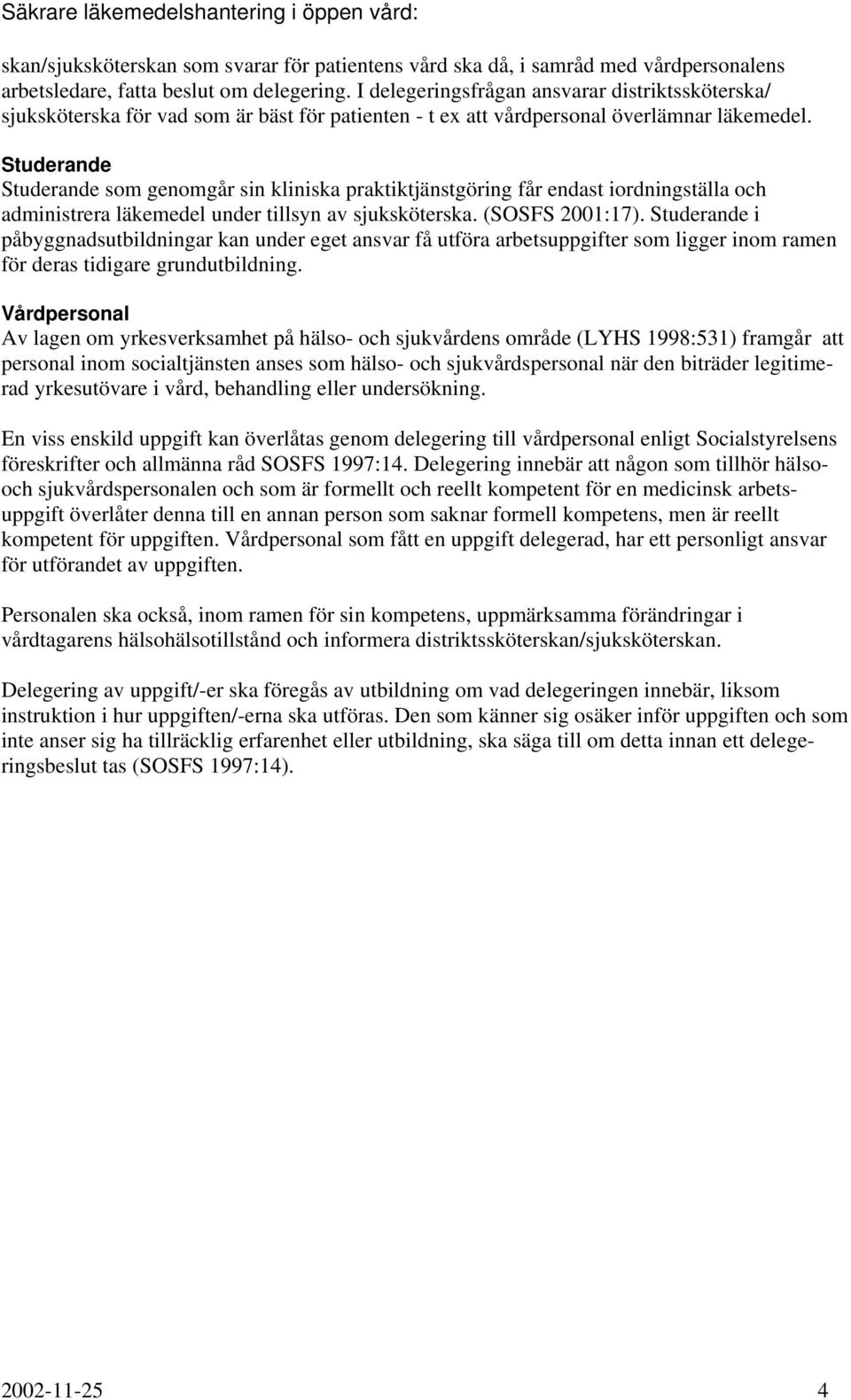 Säkrare läkemedelshantering i öppen vård:

skan/sjuksköterskan som svarar för patientens vård ska då, i samråd med vårdpersonalens arbetsledare, fatta beslut om delegering. I delegeringsfrågan ansvarar distriktssköterska/ sjuksköterska för vad som är bäst för patienten - t ex att vårdpersonal överlämnar läkemedel.

Studerande
Studerande som genomgår sin kliniska praktiktjänstgöring får endast iordningställa och administrera läkemedel under tillsyn av sjuksköterska. (SOSFS 2001:17). Studerande i påbyggnadsutbildningar kan under eget ansvar få utföra arbetsuppgifter som ligger inom ramen för deras tidigare grundutbildning.

Vårdpersonal
Av lagen om yrkesverksamhet på hälso- och sjukvårdens område (LYHS 1998:531) framgår att personal inom socialtjänsten anses som hälso- och sjukvårdspersonal när den biträder legitimerad yrkesutövare i vård, behandling eller undersökning.

En viss enskild uppgift kan överlåtas genom delegering till vårdpersonal enligt Socialstyrelsens föreskrifter och allmänna råd SOSFS 1997:14. Delegering innebär att någon som tillhör hälso- och sjukvårdspersonalen och som är formellt och reellt kompetent för en medicinsk arbetsuppgift överlåter denna till en annan person som saknar formell kompetens, men är reellt kompetent för uppgiften. Vårdpersonal som fått en uppgift delegerad, har ett personligt ansvar för utförandet av uppgiften.

Personalen ska också, inom ramen för sin kompetens, uppmärksamma förändringar i vårdtagarens hälsohälsotillstånd och informera distriktssköterskan/sjuksköterskan.

Delegering av uppgift/-er ska föregås av utbildning om vad delegeringen innebär, liksom instruktion i hur uppgiften/-erna ska utföras. Den som känner sig osäker inför uppgiften och som inte anser sig ha tillräcklig erfarenhet eller utbildning, ska säga till om detta innan ett delegeringsbeslut tas (SOSFS 1997:14).

2002-11-25 4